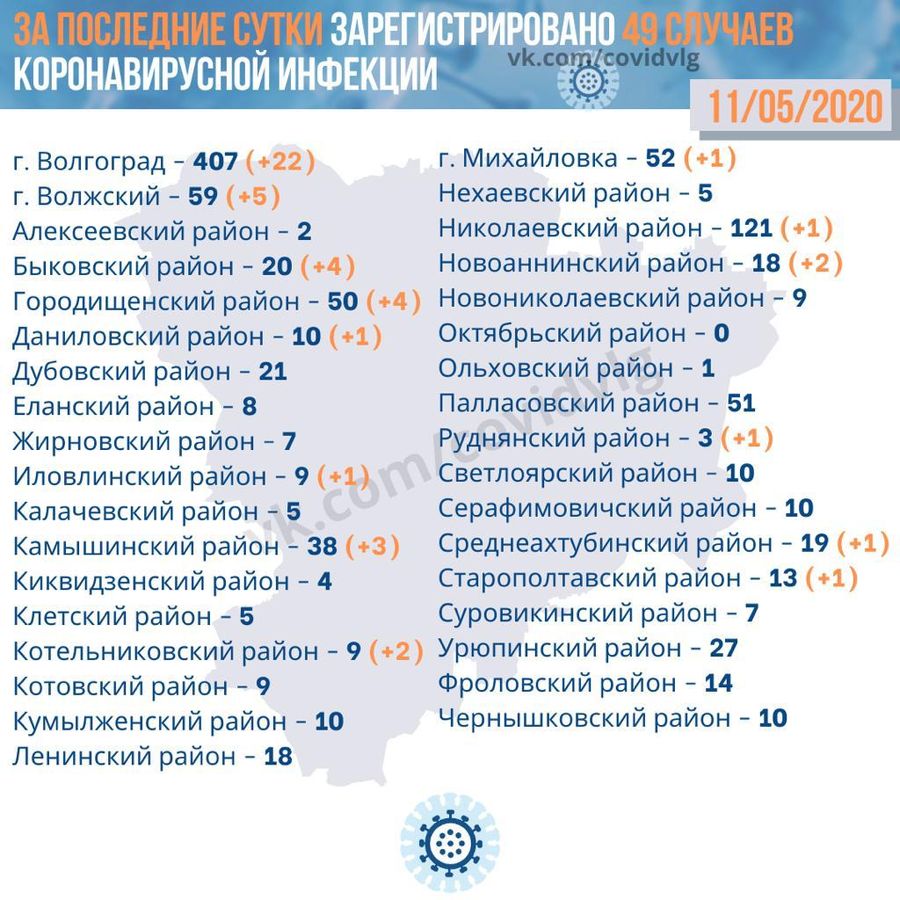 ЗА ПОСЛЕДНИЕ СУТКИ ЗАРЕГИСТРИРОВАНО 49 СЛУЧАЕВ КОРОНАВИРУСНОЙ ИНФЕКЦИИ

vk.com/covidvlg

11/05/2020

г. Волгоград – 407 (+22)
г. Волжский – 59 (+5)
Алексеевский район – 2
Быковский район – 20 (+4)
Городищенский район – 50 (+4)
Даниловский район – 10 (+1)
Дубовский район – 21
Еланский район – 8
Жирновский район – 7
Иловлинский район – 9 (+1)
Калачевский район – 5
Камышинский район – 38 (+3)
Киквидзенский район – 4
Клетский район – 5
Котельниковский район – 9 (+2)
Котовский район – 9
Кумылженский район – 10
Ленинский район – 18

г. Михайловка – 52 (+1)
Нехаевский район – 5
Николаевский район – 121 (+1)
Новоаннинский район – 18 (+2)
Новониколаевский район – 9
Октябрьский район – 0
Ольховский район – 1
Палласовский район – 51
Руднянский район – 3 (+1)
Светлоярский район – 10
Серафимовичский район – 10
Среднеахтубинский район – 19 (+1)
Старополтавский район – 13 (+1)
Суровикинский район – 7
Урюпинский район – 27
Фроловский район – 14
Чернышковский район – 10

vk.com/covidvlg